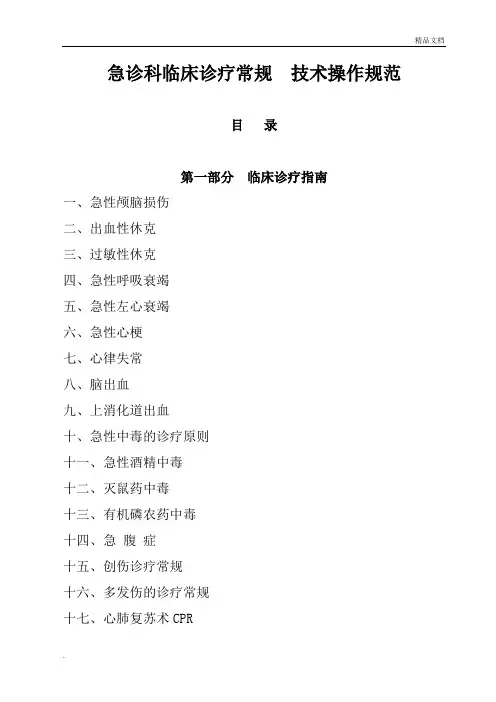 精品文档

急诊科临床诊疗常规　技术操作规范

目　录

第一部分　临床诊疗指南

一、急性颅脑损伤

二、出血性休克

三、过敏性休克

四、急性呼吸衰竭

五、急性左心衰竭

六、急性心梗

七、心律失常

八、脑出血

九、上消化道出血

十、急性中毒的诊疗原则

十一、急性酒精中毒

十二、灭鼠药中毒

十三、有机磷农药中毒

十四、急 腹 症

十五、创伤诊疗常规

十六、多发伤的诊疗常规

十七、心肺复苏术 CPR